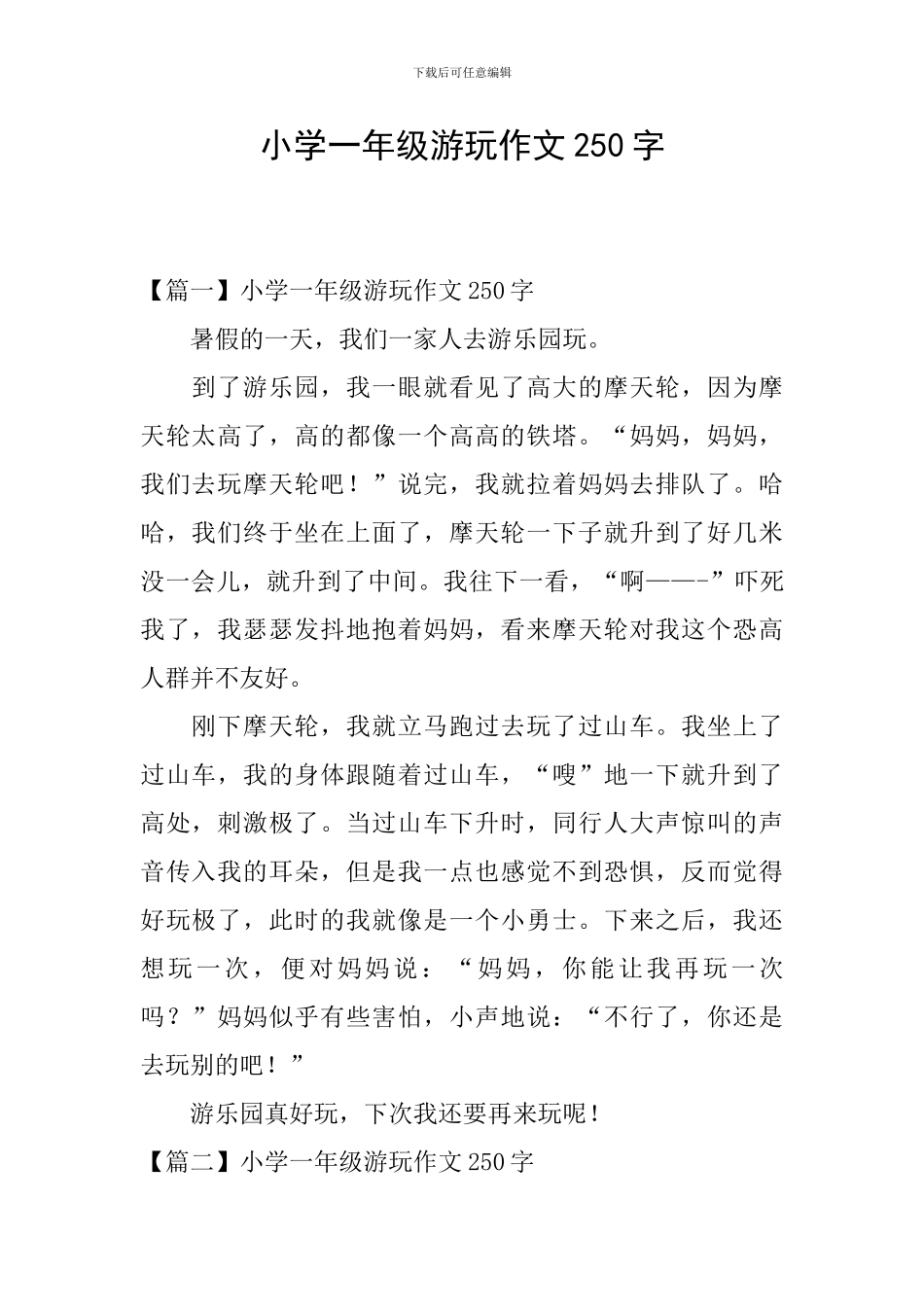 下载后可任意编辑

小学一年级游玩作文250字

【篇一】小学一年级游玩作文250字

暑假的一天，我们一家人去游乐园玩。

到了游乐园，我一眼就看见了高大的摩天轮，因为摩天轮太高了，高的都像一个高高的铁塔。“妈妈，妈妈，我们去玩摩天轮吧！”说完，我就拉着妈妈去排队了。哈哈，我们终于坐在上面了，摩天轮一下子就升到了好几米没一会儿，就升到了中间。我往下一看，“啊——-”吓死我了，我瑟瑟发抖地抱着妈妈，看来摩天轮对我这个恐高人群并不友好。

刚下摩天轮，我就立马跑过去玩了过山车。我坐上了过山车，我的身体跟随着过山车，“嗖”地一下就升到了高处，刺激极了。当过山车下升时，同行人大声惊叫的声音传入我的耳朵，但是我一点也感觉不到恐惧，反而觉得好玩极了，此时的我就像是一个小勇士。下来之后，我还想玩一次，便对妈妈说：“妈妈，你能让我再玩一次吗？”妈妈似乎有些害怕，小声地说：“不行了，你还是去玩别的吧！”

游乐园真好玩，下次我还要再来玩呢！

【篇二】小学一年级游玩作文250字